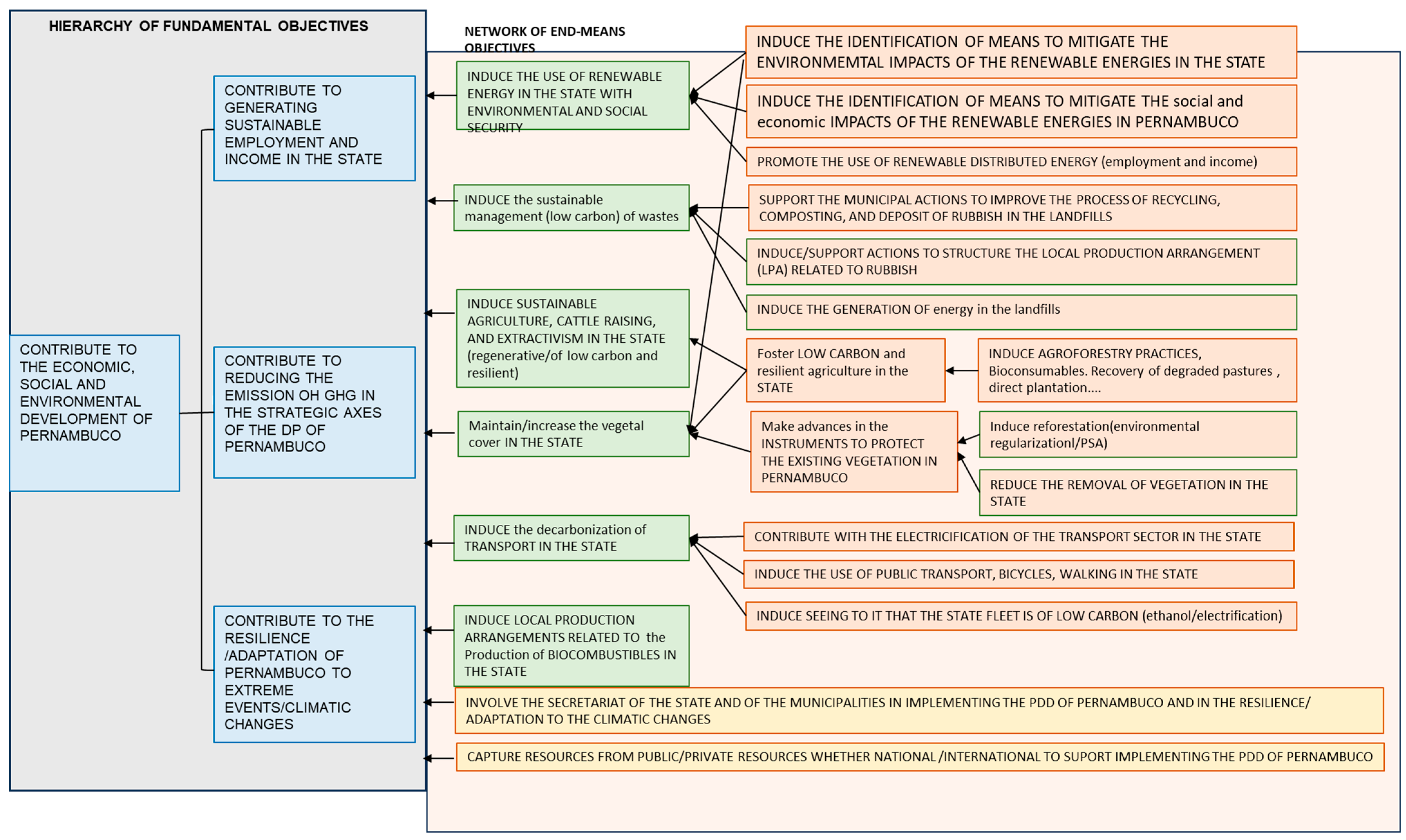 HIERARCHY OF FUNDAMENTAL OBJECTIVES

CONTRIBUTE TO THE ECONOMIC, SOCIAL AND ENVIRONMENTAL DEVELOPMENT OF PERNAMBUCO

CONTRIBUTE TO GENERATING SUSTAINABLE EMPLOYMENT AND INCOME IN THE STATE

CONTRIBUTE TO REDUCING THE EMISSION OH GHG IN THE STRATEGIC AXES OF THE DP OF PERNAMBUCO

CONTRIBUTE TO THE RESILIENCE /ADAPTATION OF PERNAMBUCO TO EXTREME EVENTS/CLIMATIC CHANGES

NETWORK OF END-MEANS OBJECTIVES

INDUCE THE USE OF RENEWABLE ENERGY IN THE STATE WITH ENVIRONMENTAL AND SOCIAL SECURITY

INDUCE the sustainable management (low carbon) of wastes

INDUCE SUSTAINABLE AGRICULTURE, CATTLE RAISING, AND EXTRACTIVISM IN THE STATE (regenerative/of low carbon and resilient)

Maintain/increase the vegetal cover IN THE STATE

INDUCE the decarbonization of TRANSPORT IN THE STATE

INDUCE LOCAL PRODUCTION ARRANGEMENTS RELATED TO the Production of BIOCOMBUSTIBLES IN THE STATE

INDUCE THE IDENTIFICATION OF MEANS TO MITIGATE THE ENVIRONMEMTAL IMPACTS OF THE RENEWABLE ENERGIES IN THE STATE

INDUCE THE IDENTIFICATION OF MEANS TO MITIGATE THE social and economic IMPACTS OF THE RENEWABLE ENERGIES IN PERNAMBUCO

PROMOTE THE USE OF RENEWABLE DISTRIBUTED ENERGY (employment and income)

SUPPORT THE MUNICIPAL ACTIONS TO IMPROVE THE PROCESS OF RECYCLING, COMPOSTING, AND DEPOSIT OF RUBBISH IN THE LANDFILLS

INDUCE/SUPPORT ACTIONS TO STRUCTURE THE LOCAL PRODUCTION ARRANGEMENT (LPA) RELATED TO RUBBISH

INDUCE THE GENERATION OF energy in the landfills

Foster LOW CARBON and resilient agriculture in the STATE

INDUCE AGROFORESTRY PRACTICES, Bioconsumables. Recovery of degraded pastures , direct plantation....

Make advances in the INSTRUMENTS TO PROTECT THE EXISTING VEGETATION IN PERNAMBUCO

Induce reforestation(environmental regularizationl/PSA)

REDUCE THE REMOVAL OF VEGETATION IN THE STATE

CONTRIBUTE WITH THE ELECTRICIFICATION OF THE TRANSPORT SECTOR IN THE STATE

INDUCE THE USE OF PUBLIC TRANSPORT, BICYCLES, WALKING IN THE STATE

INDUCE SEEING TO IT THAT THE STATE FLEET IS OF LOW CARBON (ethanol/electrification)

INVOLVE THE SECRETARIAT OF THE STATE AND OF THE MUNICIPALITIES IN IMPLEMENTING THE PDD OF PERNAMBUCO AND IN THE RESILIENCE/ ADAPTATION TO THE CLIMATIC CHANGES

CAPTURE RESOURCES FROM PUBLIC/PRIVATE RESOURCES WHETHER NATIONAL /INTERNATIONAL TO SUPORT IMPLEMENTING THE PDD OF PERNAMBUCO